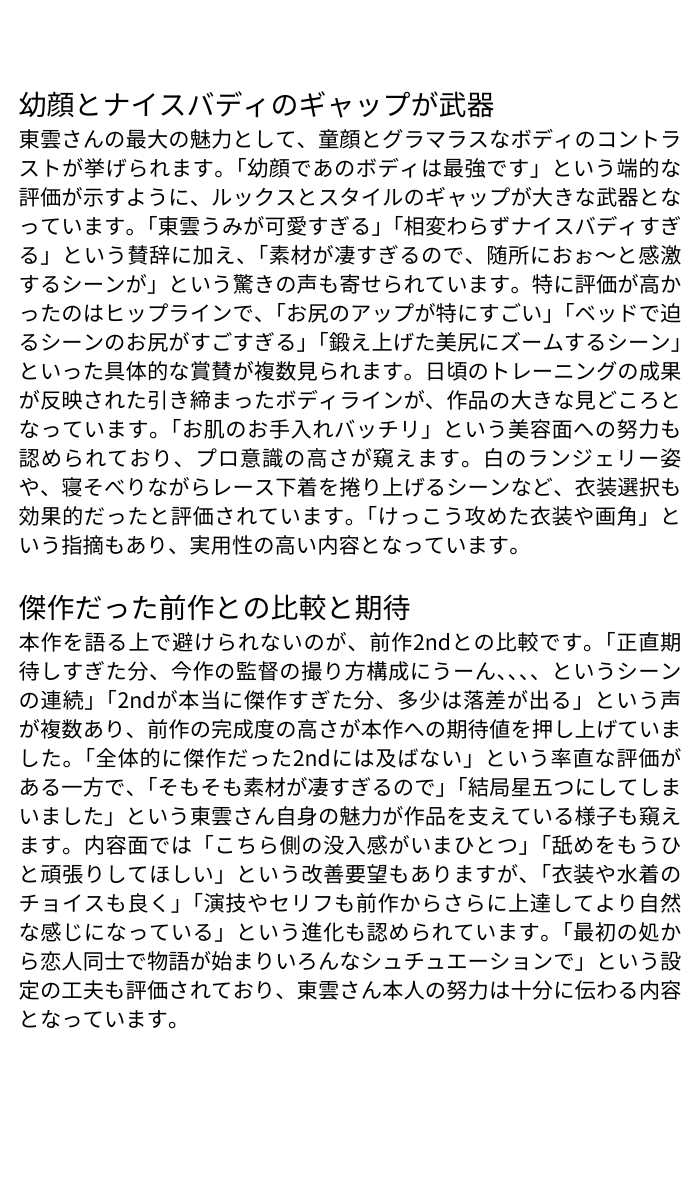 幼顔とナイスバディのギャップが武器

東雲さんの最大の魅力として、童顔とグラマラスなボディのコントラストが挙げられます。「幼顔であのボディは最強です」という端的な評価が示すように、ルックスとスタイルのギャップが大きな武器となっています。「東雲うみが可愛すぎる」「相変わらずナイスバディすぎる」という賛辞に加え、「素材が凄すぎるので、随所におぉ〜と感激するシーンが」という驚きの声も寄せられています。特に評価が高かったのはヒップラインで、「お尻のアップが特にすごい」「ベッドで迫るシーンのお尻がすごすぎる」「鍛え上げた美尻にズームするシーン」といった具体的な賞賛が複数見られます。日頃のトレーニングの成果が反映された引き締まったボディラインが、作品の大きな見どころとなっています。「お肌のお手入れバッチリ」という美容面への努力も認められており、プロ意識の高さが窺えます。白のランジェリー姿や、寝そべりながらレース下着を捲り上げるシーンなど、衣装選択も効果的だったと評価されています。「けっこう攻めた衣装や画角」という指摘もあり、実用性の高い内容となっています。

傑作だった前作との比較と期待

本作を語る上で避けられないのが、前作2ndとの比較です。「正直期待しすぎた分、今作の監督の撮り方構成にうーん、、、、というシーンの連続」「2ndが本当に傑作すぎた分、多少は落差が出る」という声が複数あり、前作の完成度の高さが本作への期待値を押し上げていました。「全体的に傑作だった2ndには及ばない」という率直な評価がある一方で、「そもそも素材が凄すぎるので」「結局星五つにしてしまいました」という東雲さん自身の魅力が作品を支えている様子も窺えます。内容面では「こちら側の没入感がいまひとつ」「舐めをもうひと頑張りしてほしい」という改善要望もありますが、「衣装や水着のチョイスも良く」「演技やセリフも前作からさらに上達してより自然な感じになっている」という進化も認められています。「最初の処から恋人同士で物語が始まりいろんなシュチュエーションで」という設定の工夫も評価されており、東雲さん本人の努力は十分に伝わる内容となっています。